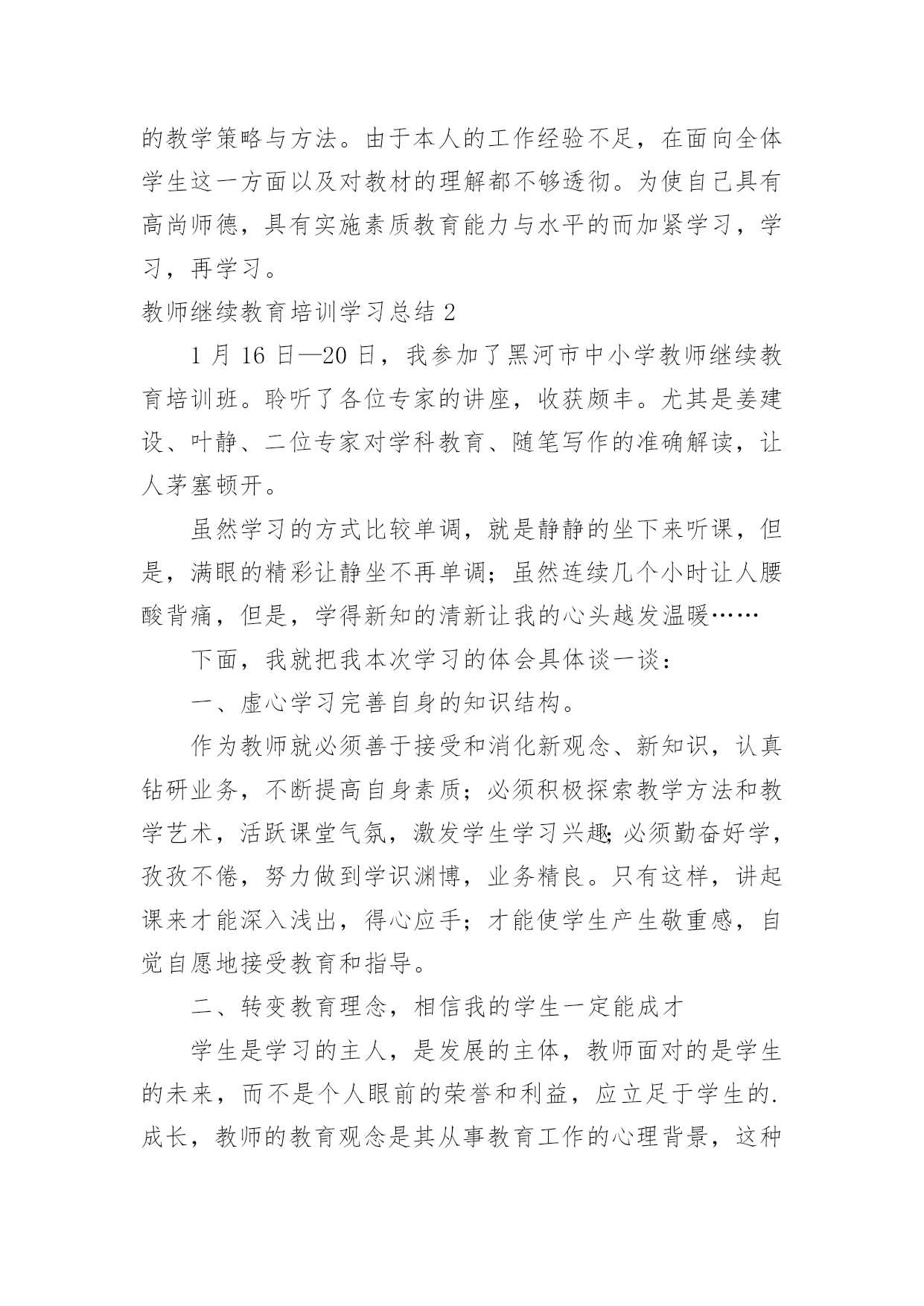 的教学策略与方法。由于本人的工作经验不足，在面向全体学生这一方面以及对教材的理解都不够透彻。为使自己具有高尚师德，具有实施素质教育能力与水平的而加紧学习，学习，再学习。

教师继续教育培训学习总结 2

1 月 16 日—20 日，我参加了黑河市中小学教师继续教育培训班。聆听了各位专家的讲座，收获颇丰。尤其是姜建设、叶静、二位专家对学科教育、随笔写作的准确解读，让人茅塞顿开。

虽然学习的方式比较单调，就是静静的坐下来听课，但是，满眼的精彩让静坐不再单调；虽然连续几个小时让人腰酸背痛，但是，学得新知的清新让我的心头越发温暖……

下面，我就把我本次学习的体会具体谈一谈：

一、虚心学习完善自身的知识结构。

作为教师就必须善于接受和消化新观念、新知识，认真钻研业务，不断提高自身素质；必须积极探索教学方法和教学艺术，活跃课堂气氛，激发学生学习兴趣;必须勤奋好学，孜孜不倦，努力做到学识渊博，业务精良。只有这样，讲起课来才能深入浅出，得心应手；才能使学生产生敬重感，自觉自愿地接受教育和指导。

二、转变教育理念，相信我的学生一定能成才

学生是学习的主人，是发展的主体，教师面对的是学生的未来，而不是个人眼前的荣誉和利益，应立足于学生的.成长，教师的教育观念是其从事教育工作的心理背景，这种